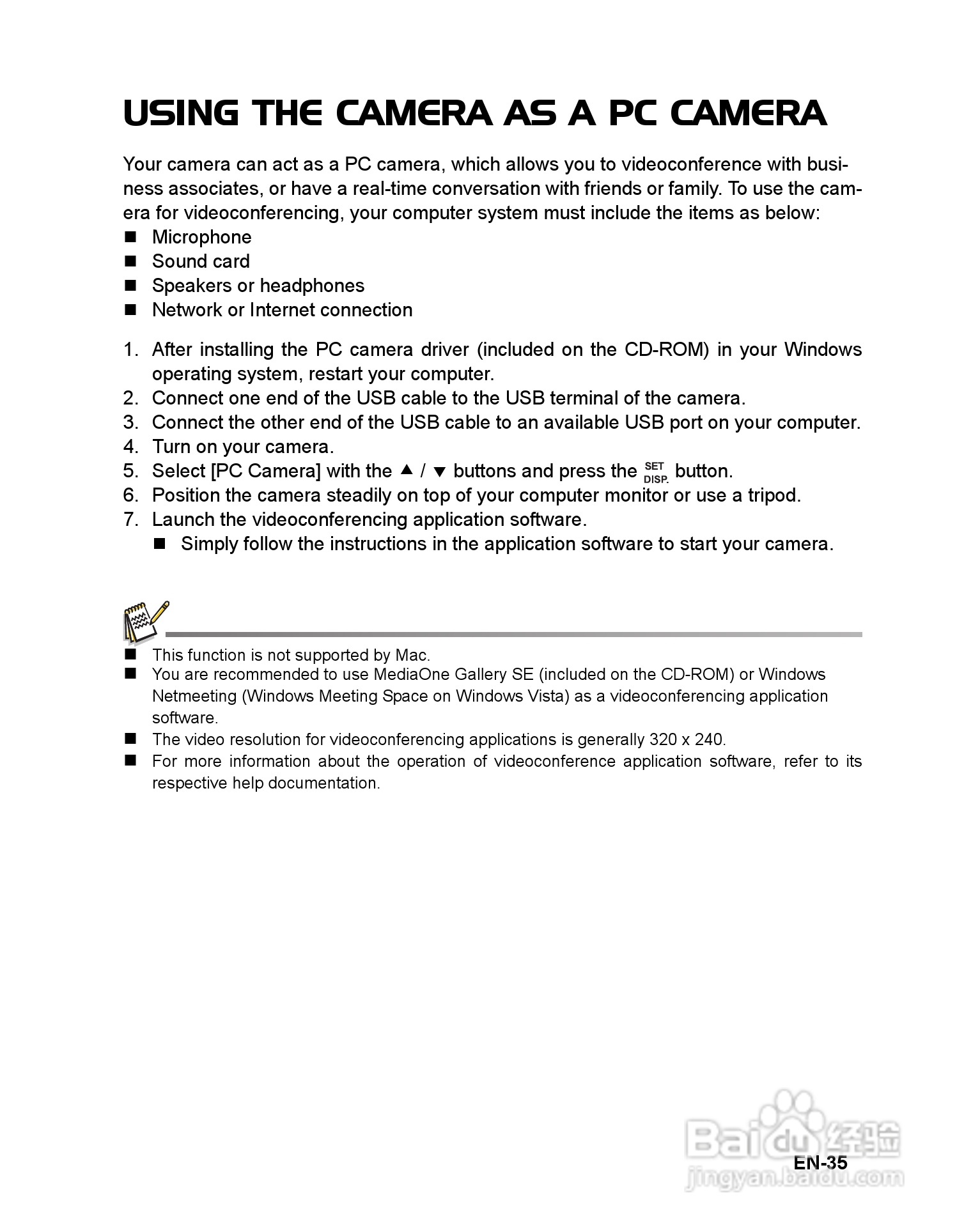 USING THE CAMERA AS A PC CAMERA

Your camera can act as a PC camera, which allows you to videoconference with business associates, or have a real-time conversation with friends or family. To use the camera for videoconferencing, your computer system must include the items as below:
■ Microphone
■ Sound card
■ Speakers or headphones
■ Network or Internet connection

1. After installing the PC camera driver (included on the CD-ROM) in your Windows operating system, restart your computer.
2. Connect one end of the USB cable to the USB terminal of the camera.
3. Connect the other end of the USB cable to an available USB port on your computer.
4. Turn on your camera.
5. Select [PC Camera] with the ▲ / ▼ buttons and press the SET DISP. button.
6. Position the camera steadily on top of your computer monitor or use a tripod.
7. Launch the videoconferencing application software.
■ Simply follow the instructions in the application software to start your camera.

■ This function is not supported by Mac.
■ You are recommended to use MediaOne Gallery SE (included on the CD-ROM) or Windows Netmeeting (Windows Meeting Space on Windows Vista) as a videoconferencing application software.
■ The video resolution for videoconferencing applications is generally 320 x 240.
■ For more information about the operation of videoconference application software, refer to its respective help documentation.

Baidu 经验
jingyan.baidu.com

EN-35